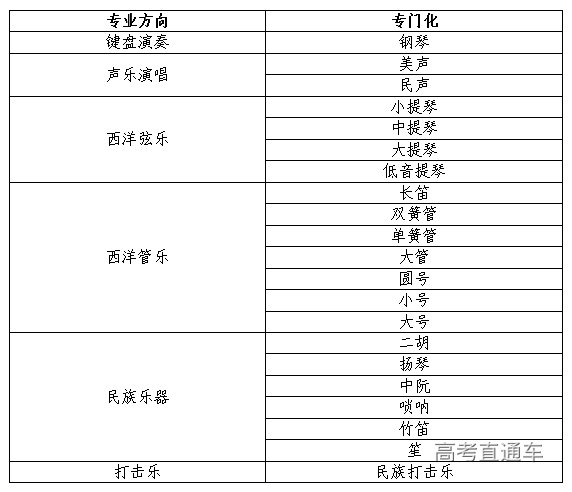 | 专业方向 | 专门化 |
|---|---|
| 键盘演奏 | 钢琴 |
| 声乐演唱 | 美声 |
| | 民声 |
| 西洋弦乐 | 小提琴 |
| | 中提琴 |
| | 大提琴 |
| | 低音提琴 |
| 西洋管乐 | 长笛 |
| | 双簧管 |
| | 单簧管 |
| | 大管 |
| | 圆号 |
| | 小号 |
| | 大号 |
| 民族乐器 | 二胡 |
| | 扬琴 |
| | 中阮 |
| | 唢呐 |
| | 竹笛 |
| | 笙 |
| 打击乐 | 民族打击乐 |

高考直通车